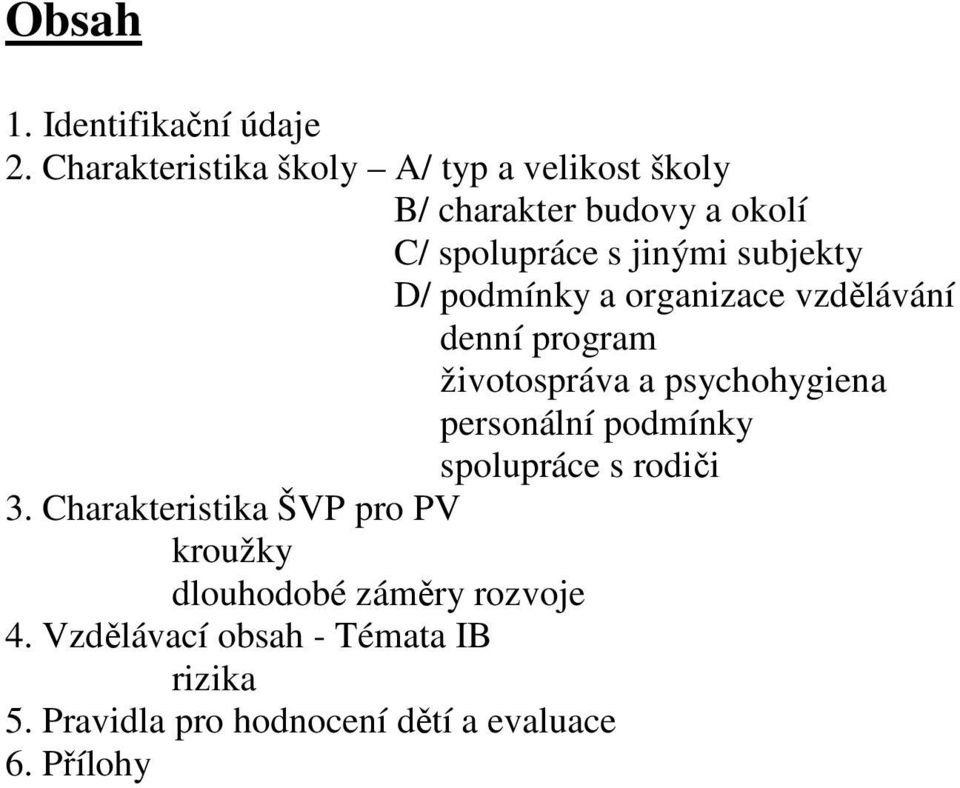 Obsah

1. Identifikační údaje
2. Charakteristika školy – A/ typ a velikost školy
B/ charakter budovy a okolí
C/ spolupráce s jinými subjekty
D/ podmínky a organizace vzdělávání
denní program
životospráva a psychohygiena
personální podmínky
spolupráce s rodiči
3. Charakteristika ŠVP pro PV
kroužky
dlouhodobé záměry rozvoje
4. Vzdělávací obsah - Témata IB
rizika
5. Pravidla pro hodnocení dětí a evaluace
6. Přílohy